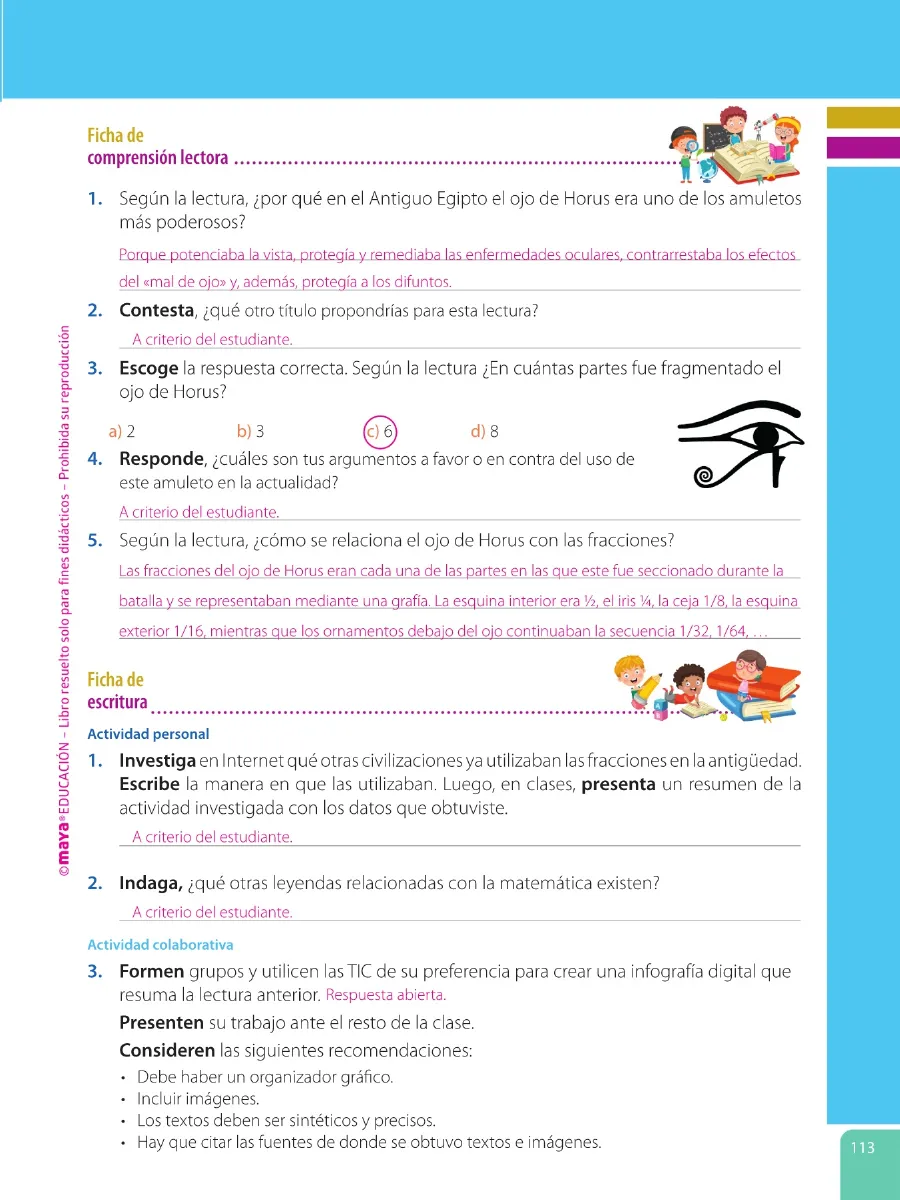 Ficha de comprensión lectora

1. Según la lectura, ¿por qué en el Antiguo Egipto el ojo de Horus era uno de los amuletos más poderosos?

Porque potenciaba la vista, protegía y remediaba las enfermedades oculares, contrarrestaba los efectos del «mal de ojo» y, además, protegía a los difuntos.

2. Contesta, ¿qué otro título propondrías para esta lectura?

A criterio del estudiante.

3. Escoge la respuesta correcta. Según la lectura ¿En cuántas partes fue fragmentado el ojo de Horus?

a) 2 b) 3 c) 6 d) 8

4. Responde, ¿cuáles son tus argumentos a favor o en contra del uso de este amuleto en la actualidad?

A criterio del estudiante.

5. Según la lectura, ¿cómo se relaciona el ojo de Horus con las fracciones?

Las fracciones del ojo de Horus eran cada una de las partes en las que este fue seccionado durante la batalla y se representaban mediante una grafía. La esquina interior era ½, el iris ¼, la ceja 1/8, la esquina exterior 1/16, mientras que los ornamentos debajo del ojo continuaban la secuencia 1/32, 1/64, ...

Ficha de escritura

Actividad personal

1. Investiga en Internet qué otras civilizaciones ya utilizaban las fracciones en la antigüedad. Escribe la manera en que las utilizaban. Luego, en clases, presenta un resumen de la actividad investigada con los datos que obtuviste.

A criterio del estudiante.

2. Indaga, ¿qué otras leyendas relacionadas con la matemática existen?

A criterio del estudiante.

Actividad colaborativa

3. Formen grupos y utilicen las TIC de su preferencia para crear una infografía digital que resuma la lectura anterior. Respuesta abierta.

Presenten su trabajo ante el resto de la clase.

Consideren las siguientes recomendaciones:
• Debe haber un organizador gráfico.
• Incluir imágenes.
• Los textos deben ser sintéticos y precisos.
• Hay que citar las fuentes de donde se obtuvo textos e imágenes.

© maya® EDUCACIÓN – Libro resuelto solo para fines didácticos – Prohibida su reproducción

113